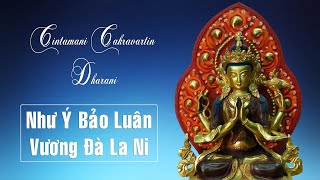 Cintamani Cakravartin
Dharani

Như Ý Bảo Luân
Vương Đà La Ni